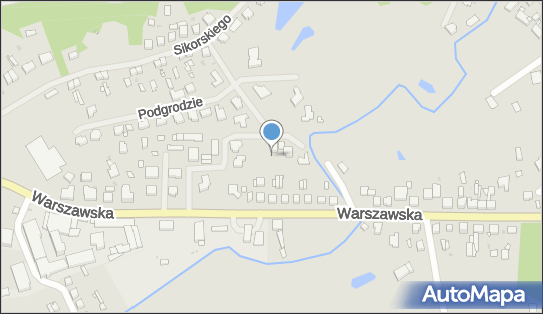 Sikorskiego
Podgrodzie
Warszawska
Warszawska
AutoMapa